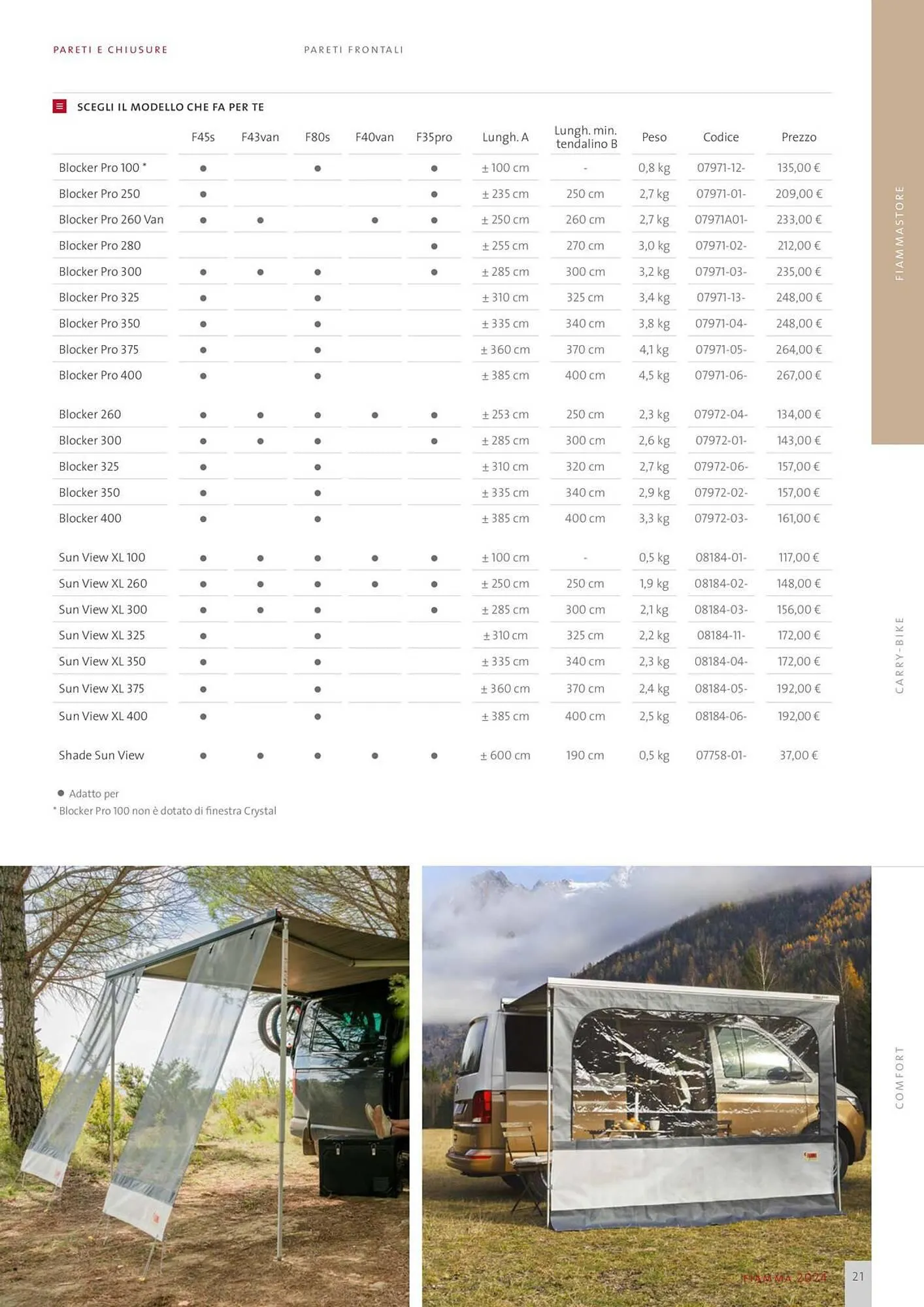 PARETI E CHIUSURE PARETI FRONTALI

SCEGLI IL MODELLO CHE FA PER TE

| | F45s | F43van | F80s | F40van | F35pro | Lungh. A | Lungh. min. tendalino B | Peso | Codice | Prezzo |
|---|---|---|---|---|---|---|---|---|---|---|
| Blocker Pro 100 * | ● | | ● | | ● | ± 100 cm | - | 0,8 kg | 07971-12- | 135,00 € |
| Blocker Pro 250 | ● | | | | ● | ± 235 cm | 250 cm | 2,7 kg | 07971-01- | 209,00 € |
| Blocker Pro 260 Van | ● | ● | | ● | ● | ± 250 cm | 260 cm | 2,7 kg | 07971A01- | 233,00 € |
| Blocker Pro 280 | | | | | ● | ± 255 cm | 270 cm | 3,0 kg | 07971-02- | 212,00 € |
| Blocker Pro 300 | ● | ● | ● | | ● | ± 285 cm | 300 cm | 3,2 kg | 07971-03- | 235,00 € |
| Blocker Pro 325 | ● | | ● | | | ± 310 cm | 325 cm | 3,4 kg | 07971-13- | 248,00 € |
| Blocker Pro 350 | ● | | ● | | | ± 335 cm | 340 cm | 3,8 kg | 07971-04- | 248,00 € |
| Blocker Pro 375 | ● | | ● | | | ± 360 cm | 370 cm | 4,1 kg | 07971-05- | 264,00 € |
| Blocker Pro 400 | ● | | ● | | | ± 385 cm | 400 cm | 4,5 kg | 07971-06- | 267,00 € |
| Blocker 260 | ● | ● | ● | ● | ● | ± 253 cm | 250 cm | 2,3 kg | 07972-04- | 134,00 € |
| Blocker 300 | ● | ● | ● | | ● | ± 285 cm | 300 cm | 2,6 kg | 07972-01- | 143,00 € |
| Blocker 325 | ● | | ● | | | ± 310 cm | 320 cm | 2,7 kg | 07972-06- | 157,00 € |
| Blocker 350 | ● | | ● | | | ± 335 cm | 340 cm | 2,9 kg | 07972-02- | 157,00 € |
| Blocker 400 | ● | | ● | | | ± 385 cm | 400 cm | 3,3 kg | 07972-03- | 161,00 € |
| Sun View XL 100 | ● | ● | ● | ● | ● | ± 100 cm | - | 0,5 kg | 08184-01- | 117,00 € |
| Sun View XL 260 | ● | ● | ● | ● | ● | ± 250 cm | 250 cm | 1,9 kg | 08184-02- | 148,00 € |
| Sun View XL 300 | ● | ● | ● | | ● | ± 285 cm | 300 cm | 2,1 kg | 08184-03- | 156,00 € |
| Sun View XL 325 | ● | | ● | | | ± 310 cm | 325 cm | 2,2 kg | 08184-11- | 172,00 € |
| Sun View XL 350 | ● | | ● | | | ± 335 cm | 340 cm | 2,3 kg | 08184-04- | 172,00 € |
| Sun View XL 375 | ● | | ● | | | ± 360 cm | 370 cm | 2,4 kg | 08184-05- | 192,00 € |
| Sun View XL 400 | ● | | ● | | | ± 385 cm | 400 cm | 2,5 kg | 08184-06- | 192,00 € |
| Shade Sun View | ● | ● | ● | ● | ● | ± 600 cm | 190 cm | 0,5 kg | 07758-01- | 37,00 € |

● Adatto per
* Blocker Pro 100 non è dotato di finestra Crystal

FIAMMASTORE
CARRY-BIKE
COMFORT

FIAMMA 2024 21